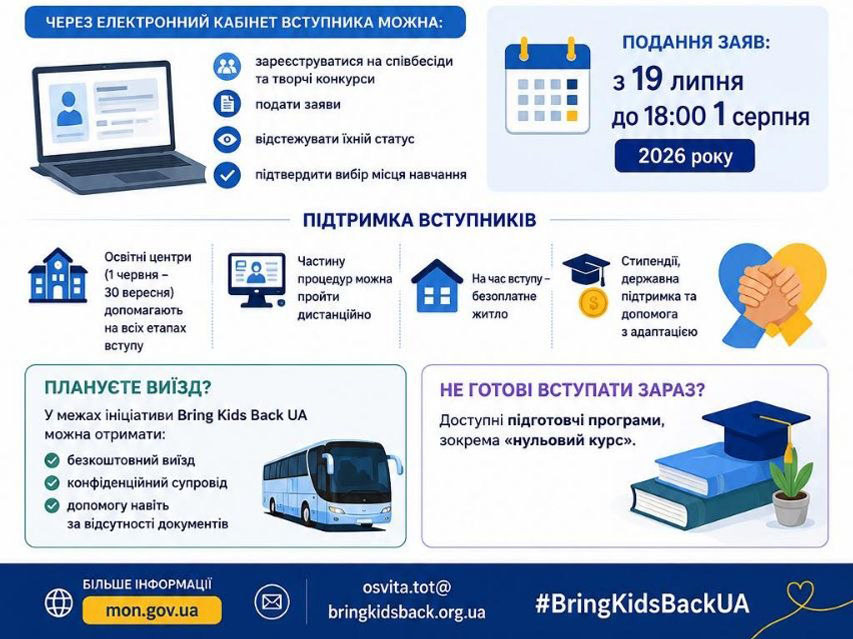 ЧЕРЕЗ ЕЛЕКТРОННИЙ КАБІНЕТ ВСТУПНИКА МОЖНА:

зареєструватися на співбесіди та творчі конкурси

подати заяви

відстежувати їхній статус

підтвердити вибір місця навчання

ПОДАННЯ ЗАЯВ:
з 19 липня
до 18:00 1 серпня
2026 року

ПІДТРИМКА ВСТУПНИКІВ

Освітні центри (1 червня – 30 вересня) допомагають на всіх етапах вступу

Частину процедур можна пройти дистанційно

На час вступу – безоплатне житло

Стипендії, державна підтримка та допомога з адаптацією

ПЛАНУЄТЕ ВИЇЗД?

У межах ініціативи Bring Kids Back UA можна отримати:

безкоштовний виїзд

конфіденційний супровід

допомогу навіть за відсутності документів

НЕ ГОТОВІ ВСТУПАТИ ЗАРАЗ?

Доступні підготовчі програми, зокрема «нульовий курс».

БІЛЬШЕ ІНФОРМАЦІЇ
mon.gov.ua

osvita.tot@
bringkidsback.org.ua

#BringKidsBackUA